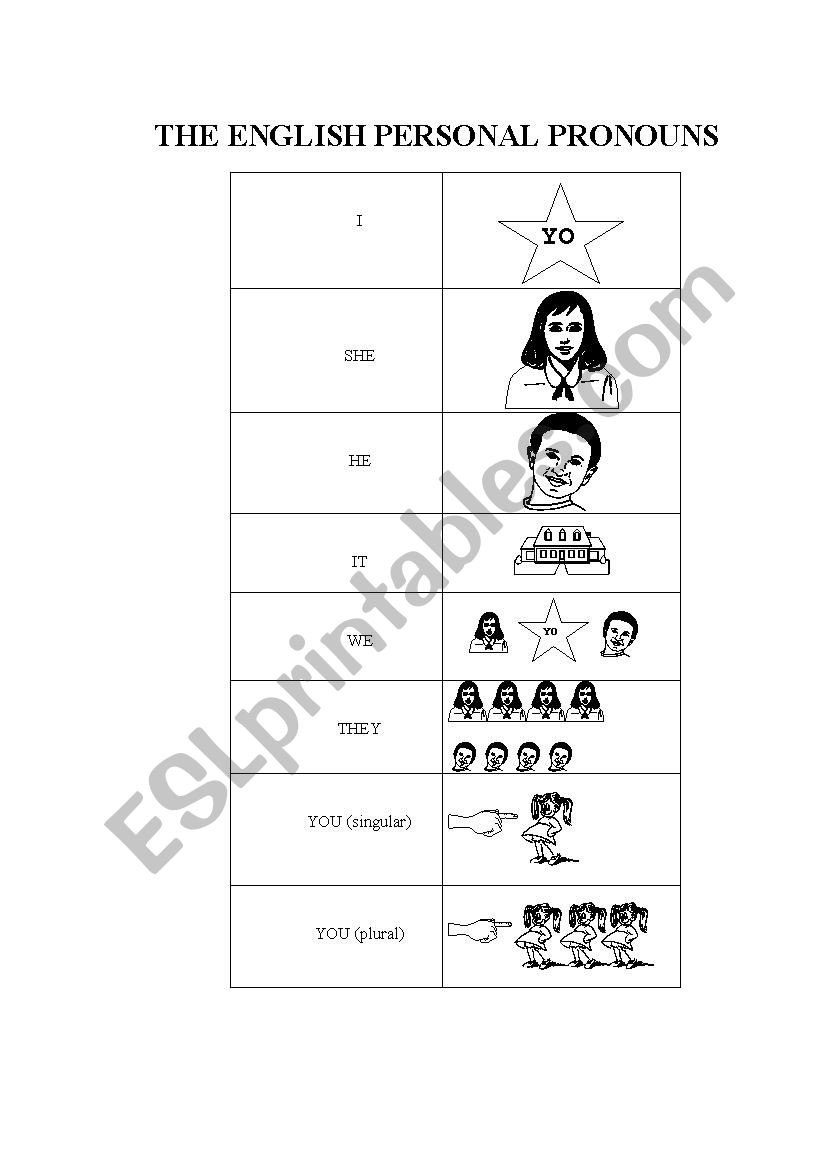 THE ENGLISH PERSONAL PRONOUNS

| | |
|---|---|
| I | YO |
| SHE | |
| HE | |
| IT | |
| WE | YO |
| THEY | |
| YOU (singular) | |
| YOU (plural) | |

ESLprintables.com